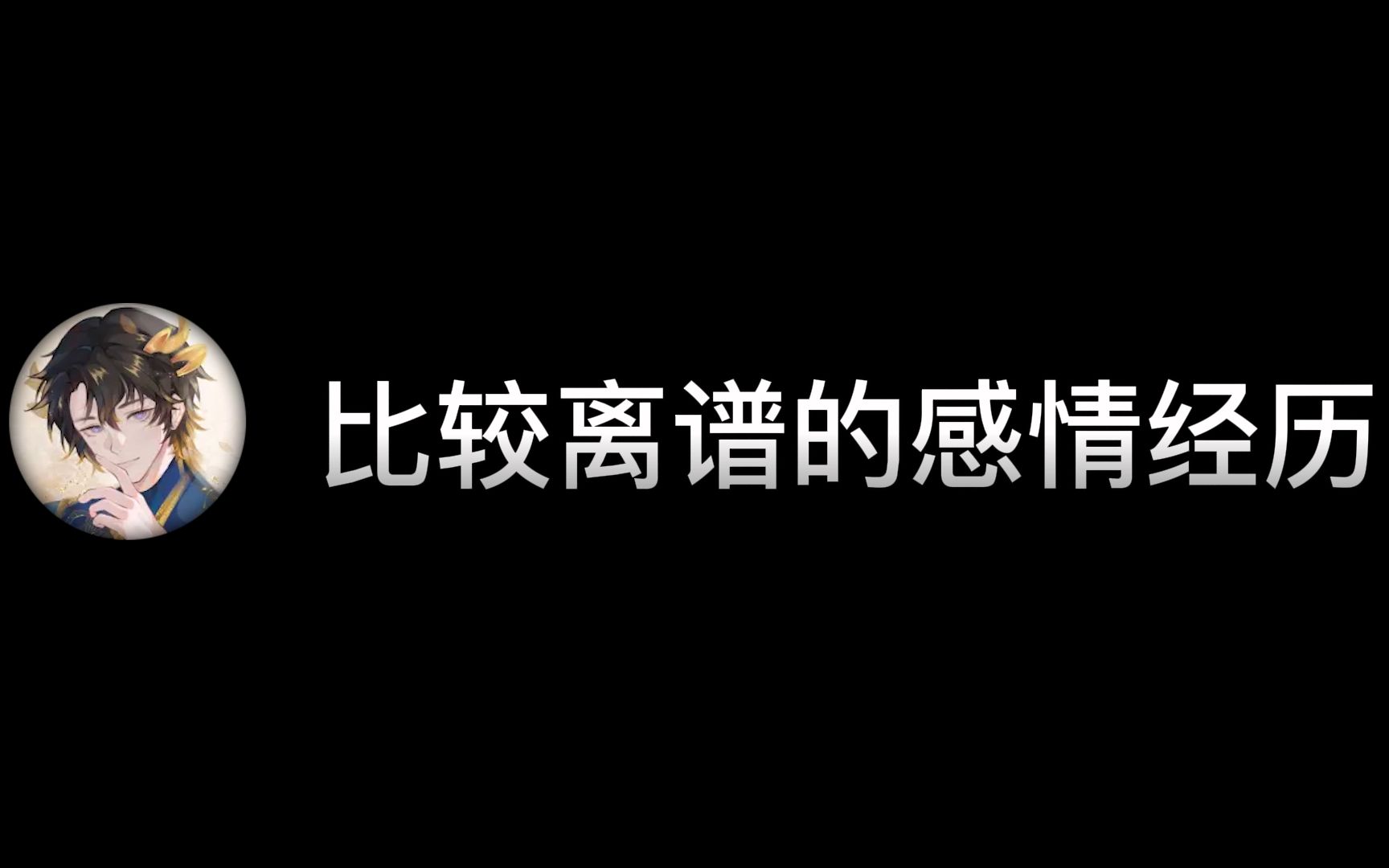 比较离谱的感情经历